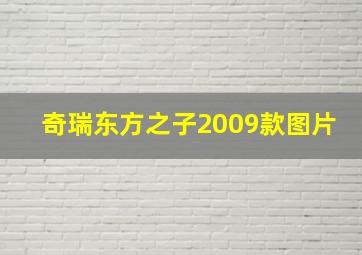 奇瑞东方之子2009款图片